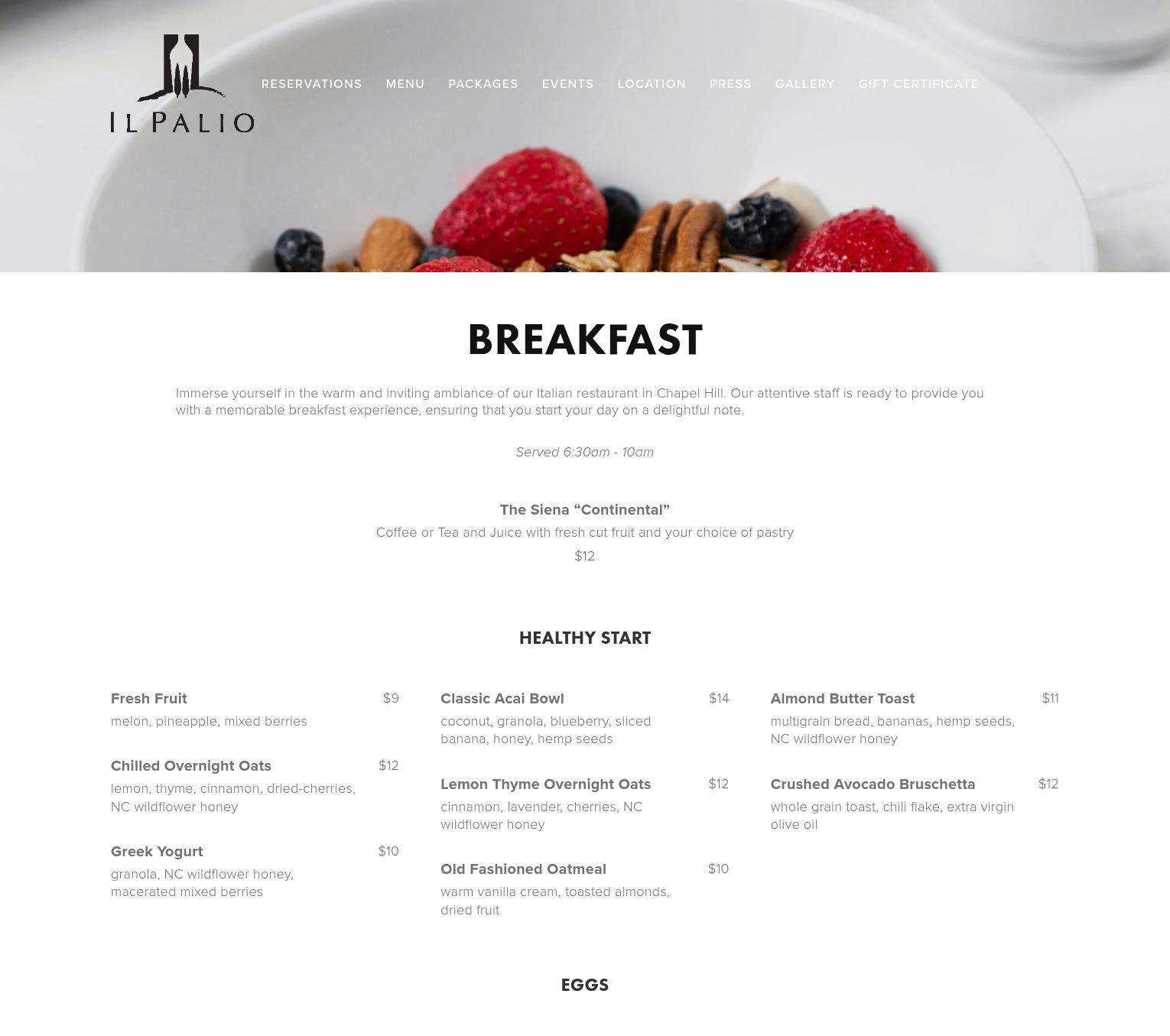 IL PALIO

RESERVATIONS MENU PACKAGES EVENTS LOCATION PRESS GALLERY GIFT CERTIFICATE

BREAKFAST

Immerse yourself in the warm and inviting ambiance of our Italian restaurant in Chapel Hill. Our attentive staff is ready to provide you with a memorable breakfast experience, ensuring that you start your day on a delightful note.

Served 6:30am - 10am

The Siena “Continental”
Coffee or Tea and Juice with fresh cut fruit and your choice of pastry
$12

HEALTHY START

Fresh Fruit $9
melon, pineapple, mixed berries

Chilled Overnight Oats $12
lemon, thyme, cinnamon, dried-cherries, NC wildflower honey

Greek Yogurt $10
granola, NC wildflower honey, macerated mixed berries

Classic Acai Bowl $14
coconut, granola, blueberry, sliced banana, honey, hemp seeds

Lemon Thyme Overnight Oats $12
cinnamon, lavender, cherries, NC wildflower honey

Old Fashioned Oatmeal $10
warm vanilla cream, toasted almonds, dried fruit

Almond Butter Toast $11
multigrain bread, bananas, hemp seeds, NC wildflower honey

Crushed Avocado Bruschetta $12
whole grain toast, chili flake, extra virgin olive oil

EGGS